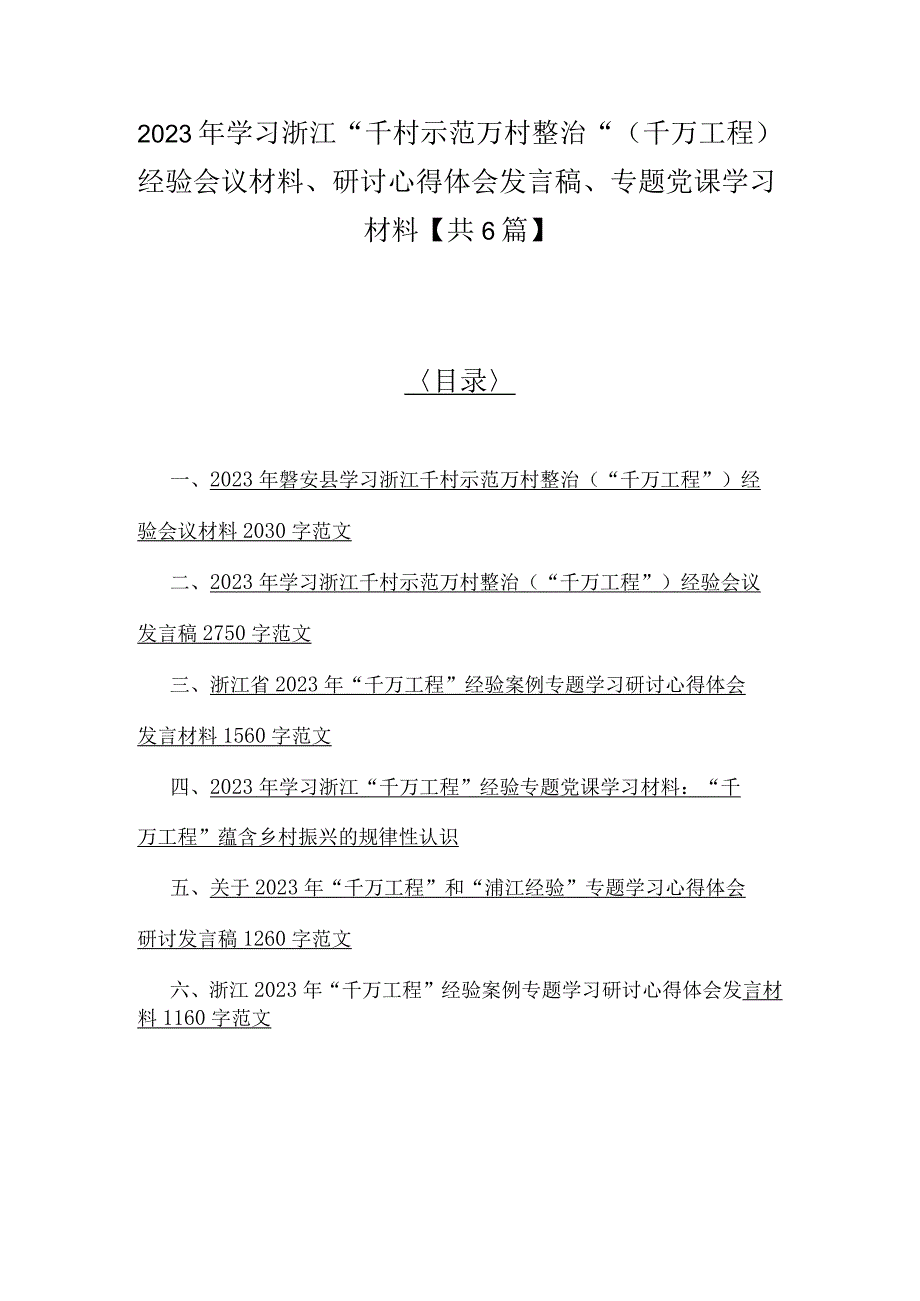 2023年学习浙江“千村示范万村整治“（千万工程）经验会议材料、研讨心得体会发言稿、专题党课学习材料【共6篇】

〈目录〉

一、2023年磐安县学习浙江千村示范万村整治（“千万工程”）经验会议材料2030字范文

二、2023年学习浙江千村示范万村整治（“千万工程”）经验会议发言稿2750字范文

三、浙江省2023年“千万工程”经验案例专题学习研讨心得体会发言材料1560字范文

四、2023年学习浙江“千万工程”经验专题党课学习材料：“千万工程”蕴含乡村振兴的规律性认识

五、关于2023年“千万工程”和“浦江经验”专题学习心得体会研讨发言稿1260字范文

六、浙江2023年“千万工程”经验案例专题学习研讨心得体会发言材料1160字范文